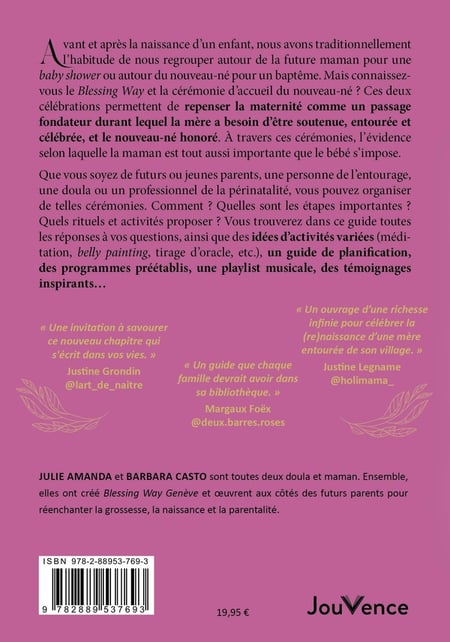 Avant et après la naissance d'un enfant, nous avons traditionnellement l'habitude de nous regrouper autour de la future maman pour une baby shower ou autour du nouveau-né pour un baptême. Mais connaissez-vous le Blessing Way et la cérémonie d'accueil du nouveau-né ? Ces deux célébrations permettent de repenser la maternité comme un passage fondateur durant lequel la mère a besoin d'être soutenue, entourée et célébrée, et le nouveau-né honoré. À travers ces cérémonies, l'évidence selon laquelle la maman est tout aussi importante que le bébé s'impose.

Que vous soyez de futurs ou jeunes parents, une personne de l'entourage, une doula ou un professionnel de la périnatalité, vous pouvez organiser de telles cérémonies. Comment ? Quelles sont les étapes importantes ? Quels rituels et activités proposer ? Vous trouverez dans ce guide toutes les réponses à vos questions, ainsi que des idées d'activités variées (méditation, belly painting, tirage d'oracle, etc.), un guide de planification, des programmes préétablis, une playlist musicale, des témoignages inspirants…

« Une invitation à savourer ce nouveau chapitre qui s'écrit dans vos vies. »
Justine Grondin
@lart_de_naitre

« Un guide que chaque famille devrait avoir dans sa bibliothèque. »
Margaux Foëx
@deux.barres.roses

« Un ouvrage d'une richesse infinie pour célébrer la (re)naissance d'une mère entourée de son village. »
Justine Legname
@holimama_

JULIE AMANDA et BARBARA CASTO sont toutes deux doula et maman. Ensemble, elles ont créé Blessing Way Genève et œuvrent aux côtés des futurs parents pour réenchanter la grossesse, la naissance et la parentalité.

ISBN 978-2-88953-769-3
9 782889 537693

19,95 €

JouVence